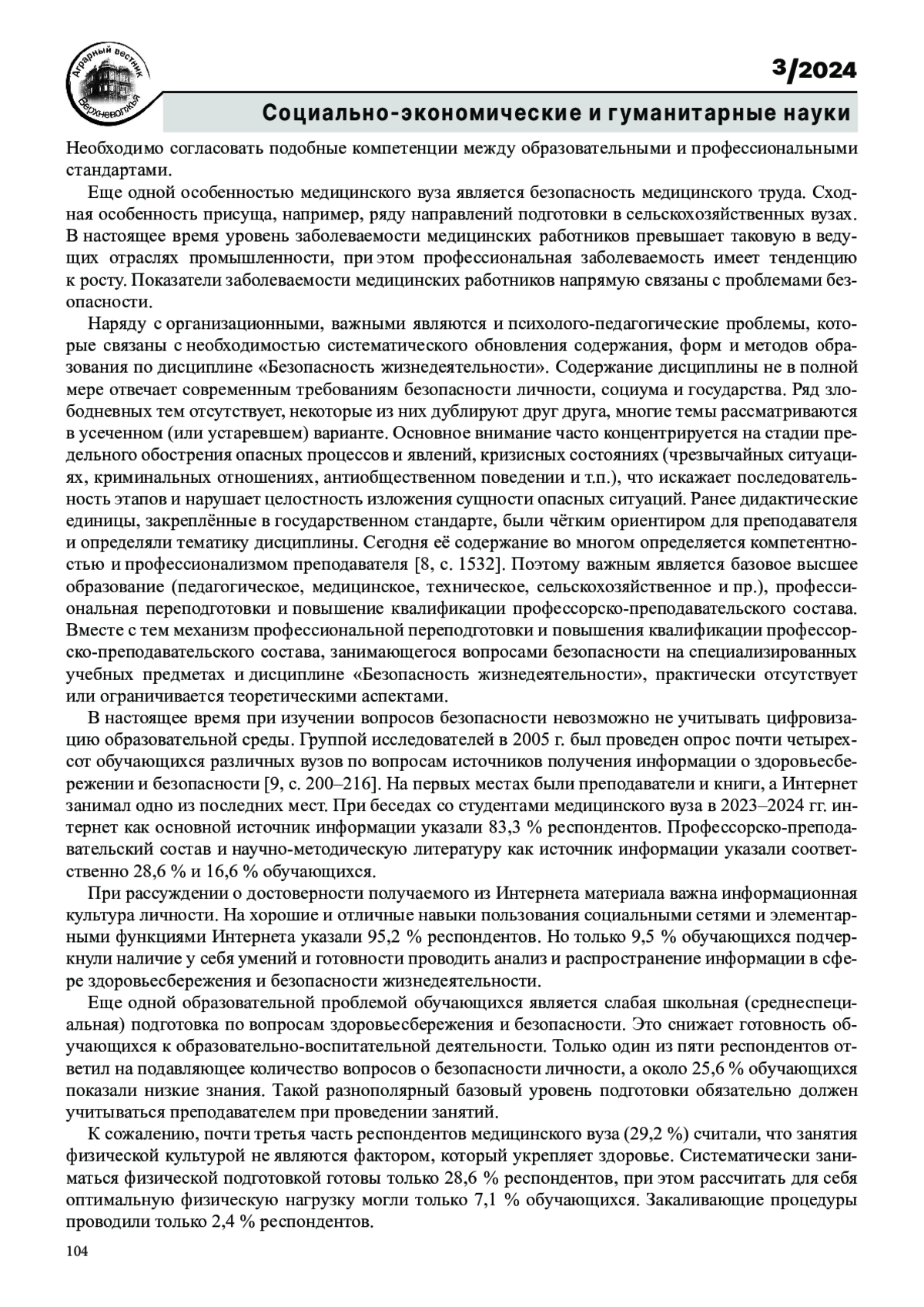 Аграрный вестник Верхневолжья

3/2024

Социально-экономические и гуманитарные науки

Необходимо согласовать подобные компетенции между образовательными и профессиональными стандартами.

Еще одной особенностью медицинского вуза является безопасность медицинского труда. Сходная особенность присуща, например, ряду направлений подготовки в сельскохозяйственных вузах. В настоящее время уровень заболеваемости медицинских работников превышает таковую в ведущих отраслях промышленности, при этом профессиональная заболеваемость имеет тенденцию к росту. Показатели заболеваемости медицинских работников напрямую связаны с проблемами безопасности.

Наряду с организационными, важными являются и психолого-педагогические проблемы, которые связаны с необходимостью систематического обновления содержания, форм и методов образования по дисциплине «Безопасность жизнедеятельности». Содержание дисциплины не в полной мере отвечает современным требованиям безопасности личности, социума и государства. Ряд злободневных тем отсутствует, некоторые из них дублируют друг друга, многие темы рассматриваются в усеченном (или устаревшем) варианте. Основное внимание часто концентрируется на стадии предельного обострения опасных процессов и явлений, кризисных состояниях (чрезвычайных ситуациях, криминальных отношениях, антиобщественном поведении и т.п.), что искажает последовательность этапов и нарушает целостность изложения сущности опасных ситуаций. Ранее дидактические единицы, закреплённые в государственном стандарте, были чётким ориентиром для преподавателя и определяли тематику дисциплины. Сегодня её содержание во многом определяется компетентностью и профессионализмом преподавателя [8, с. 1532]. Поэтому важным является базовое высшее образование (педагогическое, медицинское, техническое, сельскохозяйственное и пр.), профессиональная переподготовки и повышение квалификации профессорско-преподавательского состава. Вместе с тем механизм профессиональной переподготовки и повышения квалификации профессорско-преподавательского состава, занимающегося вопросами безопасности на специализированных учебных предметах и дисциплине «Безопасность жизнедеятельности», практически отсутствует или ограничивается теоретическими аспектами.

В настоящее время при изучении вопросов безопасности невозможно не учитывать цифровизацию образовательной среды. Группой исследователей в 2005 г. был проведен опрос почти четырехсот обучающихся различных вузов по вопросам источников получения информации о здоровьесбережении и безопасности [9, с. 200–216]. На первых местах были преподаватели и книги, а Интернет занимал одно из последних мест. При беседах со студентами медицинского вуза в 2023–2024 гг. интернет как основной источник информации указали 83,3 % респондентов. Профессорско-преподавательский состав и научно-методическую литературу как источник информации указали соответственно 28,6 % и 16,6 % обучающихся.

При рассуждении о достоверности получаемого из Интернета материала важна информационная культура личности. На хорошие и отличные навыки пользования социальными сетями и элементарными функциями Интернета указали 95,2 % респондентов. Но только 9,5 % обучающихся подчеркнули наличие у себя умений и готовности проводить анализ и распространение информации в сфере здоровьесбережения и безопасности жизнедеятельности.

Еще одной образовательной проблемой обучающихся является слабая школьная (среднеспециальная) подготовка по вопросам здоровьесбережения и безопасности. Это снижает готовность обучающихся к образовательно-воспитательной деятельности. Только один из пяти респондентов ответил на подавляющее количество вопросов о безопасности личности, а около 25,6 % обучающихся показали низкие знания. Такой разнополярный базовый уровень подготовки обязательно должен учитываться преподавателем при проведении занятий.

К сожалению, почти третья часть респондентов медицинского вуза (29,2 %) считали, что занятия физической культурой не являются фактором, который укрепляет здоровье. Систематически заниматься физической подготовкой готовы только 28,6 % респондентов, при этом рассчитать для себя оптимальную физическую нагрузку могли только 7,1 % обучающихся. Закаливающие процедуры проводили только 2,4 % респондентов.

104